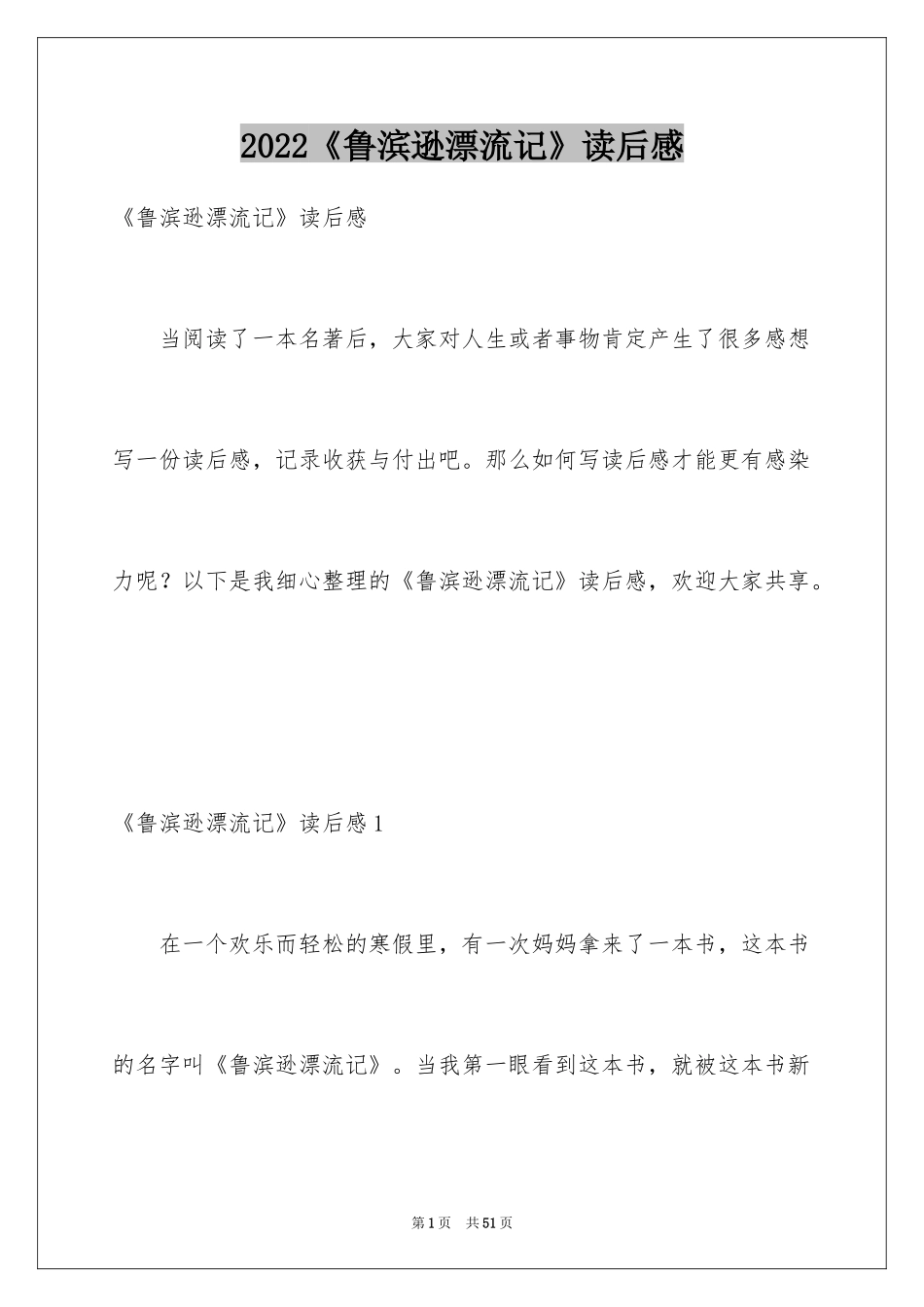 2022《鲁滨逊漂流记》读后感

《鲁滨逊漂流记》读后感

当阅读了一本名著后，大家对人生或者事物肯定产生了很多感想写一份读后感，记录收获与付出吧。那么如何写读后感才能更有感染力呢？以下是我细心整理的《鲁滨逊漂流记》读后感，欢迎大家共享。

《鲁滨逊漂流记》读后感1

在一个欢乐而轻松的寒假里，有一次妈妈拿来了一本书，这本书的名字叫《鲁滨逊漂流记》。当我第一眼看到这本书，就被这本书新

第1页　共51页